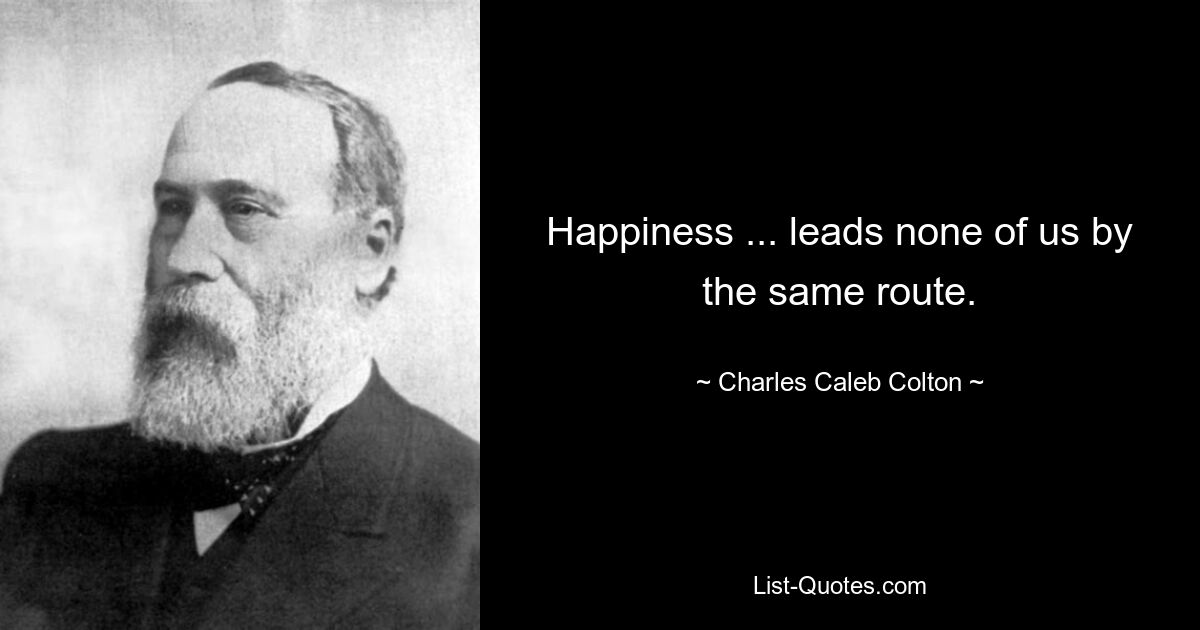 Happiness ... leads none of us by the same route.

~ Charles Caleb Colton ~

List-Quotes.com